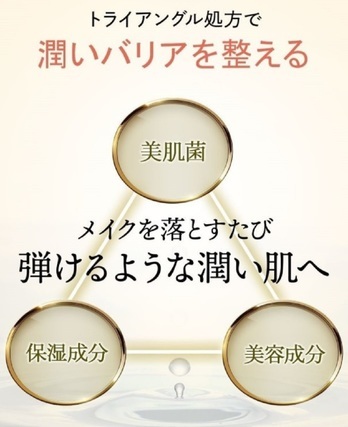 トライアングル処方で
潤いバリアを整える

美肌菌

メイクを落とすたび
弾けるような潤い肌へ

保湿成分

美容成分